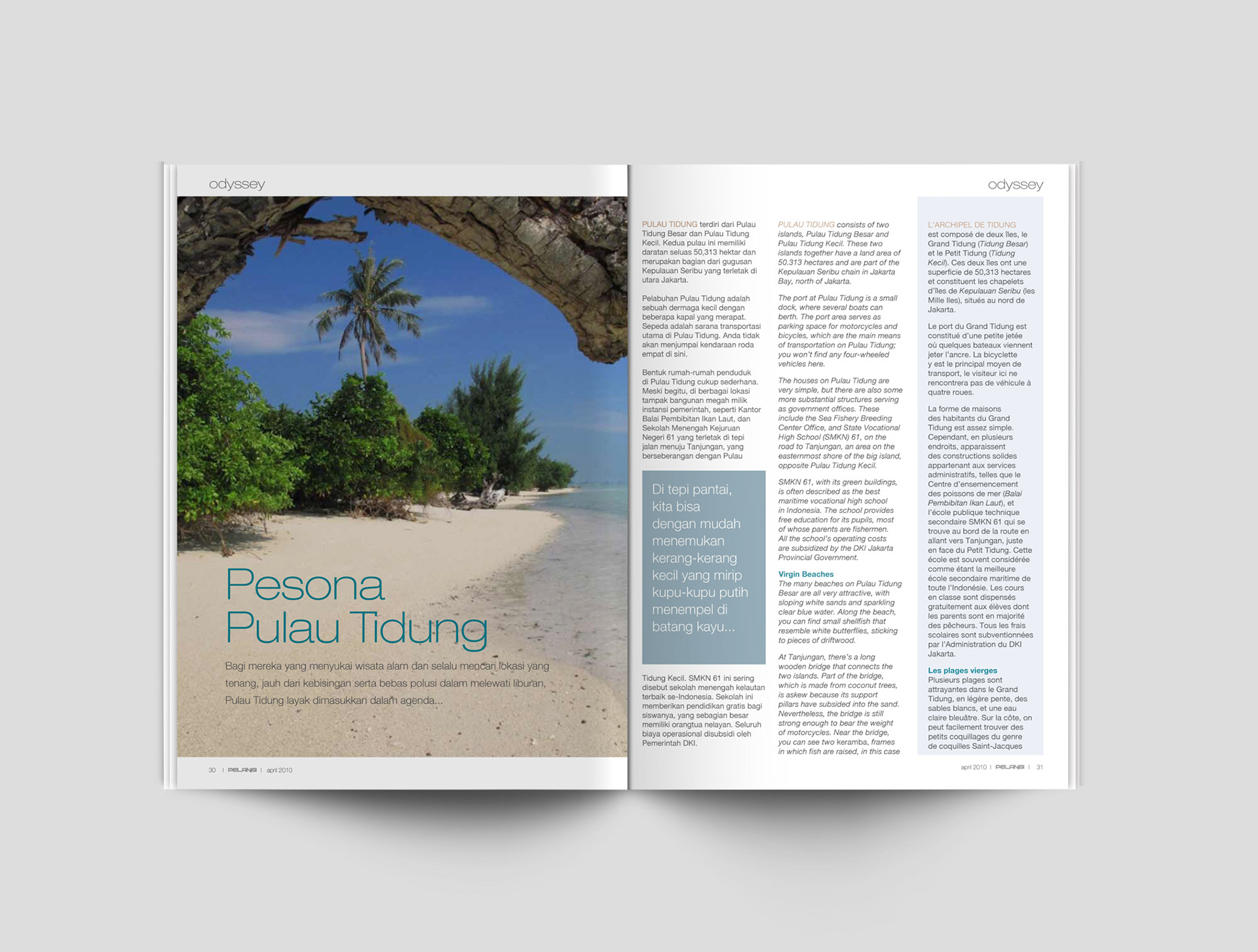 odyssey

Pesona Pulau Tidung

Bagi mereka yang menyukai wisata alam dan selalu mencari lokasi yang tenang, jauh dari kebisingan serta bebas polusi dalam melewati liburan, Pulau Tidung layak dimasukkan dalam agenda...

30 | PELANGI | april 2010

odyssey

PULAU TIDUNG terdiri dari Pulau Tidung Besar dan Pulau Tidung Kecil. Kedua pulau ini memiliki daratan seluas 50,313 hektar dan merupakan bagian dari gugusan Kepulauan Seribu yang terletak di utara Jakarta.

Pelabuhan Pulau Tidung adalah sebuah dermaga kecil dengan beberapa kapal yang merapat. Sepeda adalah sarana transportasi utama di Pulau Tidung. Anda tidak akan menjumpai kendaraan roda empat di sini.

Bentuk rumah-rumah penduduk di Pulau Tidung cukup sederhana. Meski begitu, di berbagai lokasi tampak bangunan megah milik instansi pemerintah, seperti Kantor Balai Pembibitan Ikan Laut, dan Sekolah Menengah Kejuruan Negeri 61 yang terletak di tepi jalan menuju Tanjungan, yang berseberangan dengan Pulau

Di tepi pantai, kita bisa dengan mudah menemukan kerang-kerang kecil yang mirip kupu-kupu putih menempel di batang kayu...

Tidung Kecil. SMKN 61 ini sering disebut sekolah menengah kelautan terbaik se-Indonesia. Sekolah ini memberikan pendidikan gratis bagi siswanya, yang sebagian besar memiliki orangtua nelayan. Seluruh biaya operasional disubsidi oleh Pemerintah DKI.

PULAU TIDUNG consists of two islands, Pulau Tidung Besar and Pulau Tidung Kecil. These two islands together have a land area of 50.313 hectares and are part of the Kepulauan Seribu chain in Jakarta Bay, north of Jakarta.

The port at Pulau Tidung is a small dock, where several boats can berth. The port area serves as parking space for motorcycles and bicycles, which are the main means of transportation on Pulau Tidung; you won't find any four-wheeled vehicles here.

The houses on Pulau Tidung are very simple, but there are also some more substantial structures serving as government offices. These include the Sea Fishery Breeding Center Office, and State Vocational High School (SMKN) 61, on the road to Tanjungan, an area on the easternmost shore of the big island, opposite Pulau Tidung Kecil.

SMKN 61, with its green buildings, is often described as the best maritime vocational high school in Indonesia. The school provides free education for its pupils, most of whose parents are fishermen. All the school's operating costs are subsidized by the DKI Jakarta Provincial Government.

Virgin Beaches
The many beaches on Pulau Tidung Besar are all very attractive, with sloping white sands and sparkling clear blue water. Along the beach, you can find small shellfish that resemble white butterflies, sticking to pieces of driftwood.

At Tanjungan, there's a long wooden bridge that connects the two islands. Part of the bridge, which is made from coconut trees, is askew because its support pillars have subsided into the sand. Nevertheless, the bridge is still strong enough to bear the weight of motorcycles. Near the bridge, you can see two keramba, frames in which fish are raised, in this case

L'ARCHIPEL DE TIDUNG est composé de deux îles, le Grand Tidung (Tidung Besar) et le Petit Tidung (Tidung Kecil). Ces deux îles ont une superficie de 50,313 hectares et constituent les chapelets d'îles de Kepulauan Seribu (les Mille Iles), situés au nord de Jakarta.

Le port du Grand Tidung est constitué d'une petite jetée où quelques bateaux viennent jeter l'ancre. La bicyclette y est le principal moyen de transport, le visiteur ici ne rencontrera pas de véhicule à quatre roues.

La forme de maisons des habitants du Grand Tidung est assez simple. Cependant, en plusieurs endroits, apparaissent des constructions solides appartenant aux services administratifs, telles que le Centre d'ensemencement des poissons de mer (Balai Pembibitan Ikan Laut), et l'école publique technique secondaire SMKN 61 qui se trouve au bord de la route en allant vers Tanjungan, juste en face du Petit Tidung. Cette école est souvent considérée comme étant la meilleure école secondaire maritime de toute l'Indonésie. Les cours en classe sont dispensés gratuitement aux élèves dont les parents sont en majorité des pêcheurs. Tous les frais scolaires sont subventionnées par l'Administration du DKI Jakarta.

Les plages vierges
Plusieurs plages sont attrayantes dans le Grand Tidung, en légère pente, des sables blancs, et une eau claire bleuâtre. Sur la côte, on peut facilement trouver des petits coquillages du genre de coquilles Saint-Jacques

april 2010 | PELANGI | 31